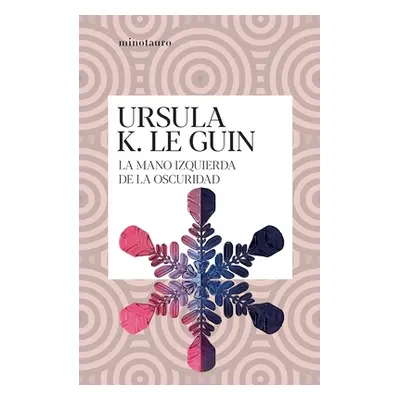 minotauro

URSULA
K. LE GUIN

LA MANO IZQUIERDA
DE LA OSCURIDAD